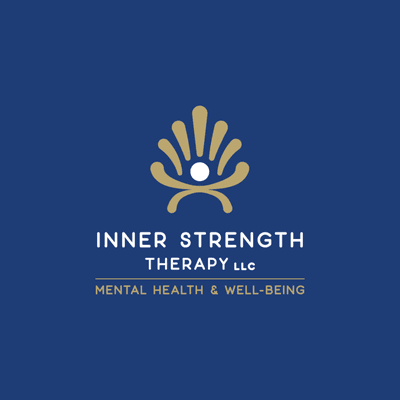 INNER STRENGTH
THERAPY LLC
MENTAL HEALTH & WELL-BEING